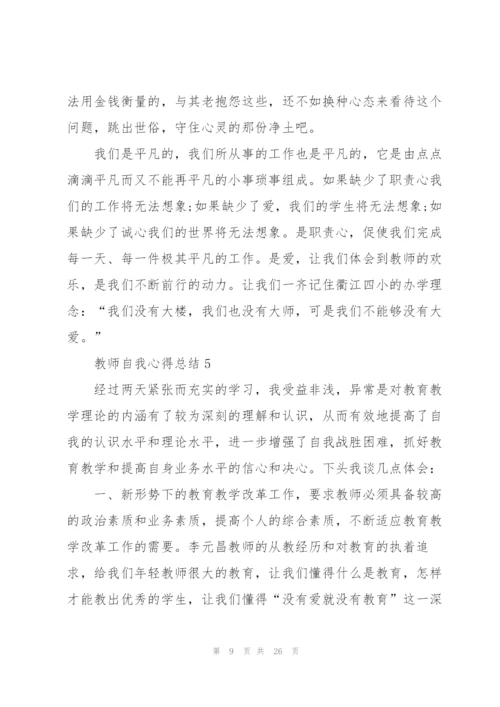 法用金钱衡量的，与其老抱怨这些，还不如换种心态来看待这个问题，跳出世俗，守住心灵的那份净土吧。

我们是平凡的，我们所从事的工作也是平凡的，它是由点点滴滴平凡而又不能再平凡的小事琐事组成。如果缺少了职责心我们的工作将无法想象;如果缺少了爱，我们的学生将无法想象;如果缺少了诚心我们的世界将无法想象。是职责心，促使我们完成每一天、每一件极其平凡的工作。是爱，让我们体会到教师的欢乐，是我们不断前行的动力。让我们一齐记住衢江四小的办学理念：“我们没有大楼，我们也没有大师，可是我们不能够没有大爱。”

教师自我心得总结 5

经过两天紧张而充实的学习，我受益非浅，异常是对教育教学理论的内涵有了较为深刻的理解和认识，从而有效地提高了自我的认识水平和理论水平，进一步增强了自我战胜困难，抓好教育教学和提高自身业务水平的信心和决心。下头我谈几点体会：

一、新形势下的教育教学改革工作，要求教师必须具备较高的政治素质和业务素质，提高个人的综合素质，不断适应教育教学改革工作的需要。李元昌教师的从教经历和对教育的执着追求，给我们年轻教师很大的教育，让我们懂得什么是教育，怎样才能教出优秀的学生，让我们懂得“没有爱就没有教育”这一深

第 9 页 共 26 页